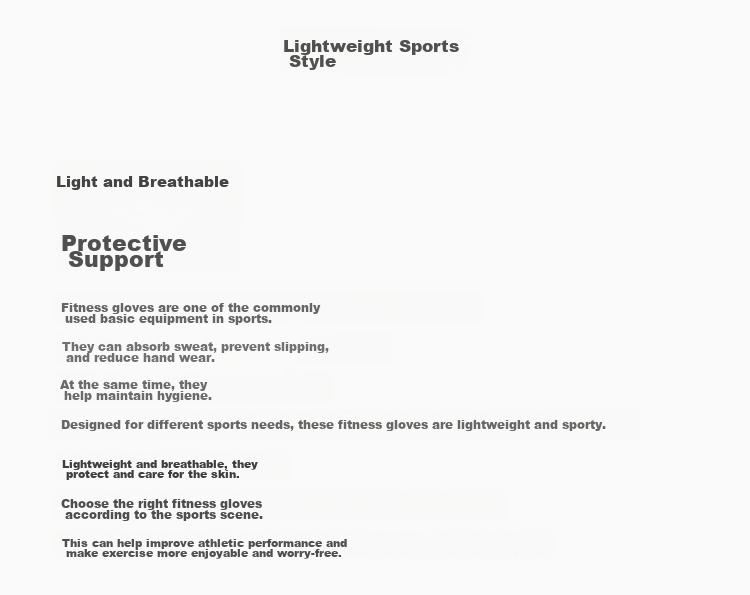 Lightweight Sports Style

Light and Breathable

Protective Support

Fitness gloves are one of the commonly used basic equipment in sports.

They can absorb sweat, prevent slipping, and reduce hand wear.

At the same time, they help maintain hygiene.

Designed for different sports needs, these fitness gloves are lightweight and sporty.

Lightweight and breathable, they protect and care for the skin.

Choose the right fitness gloves according to the sports scene.

This can help improve athletic performance and make exercise more enjoyable and worry-free.